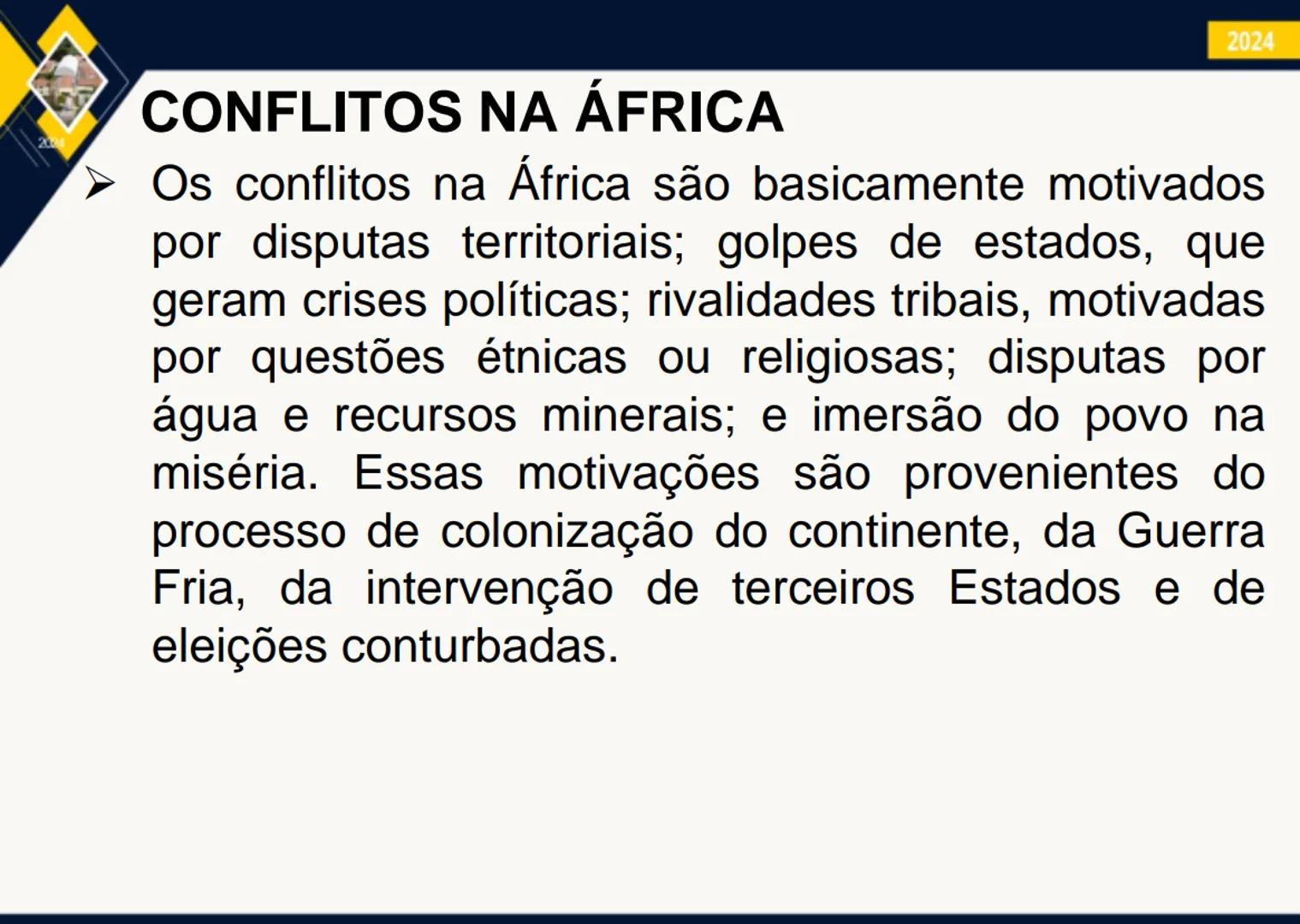 2024

2024

CONFLITOS NA ÁFRICA

➢ Os conflitos na África são basicamente motivados por disputas territoriais; golpes de estados, que geram crises políticas; rivalidades tribais, motivadas por questões étnicas ou religiosas; disputas por água e recursos minerais; e imersão do povo na miséria. Essas motivações são provenientes do processo de colonização do continente, da Guerra Fria, da intervenção de terceiros Estados e de eleições conturbadas.